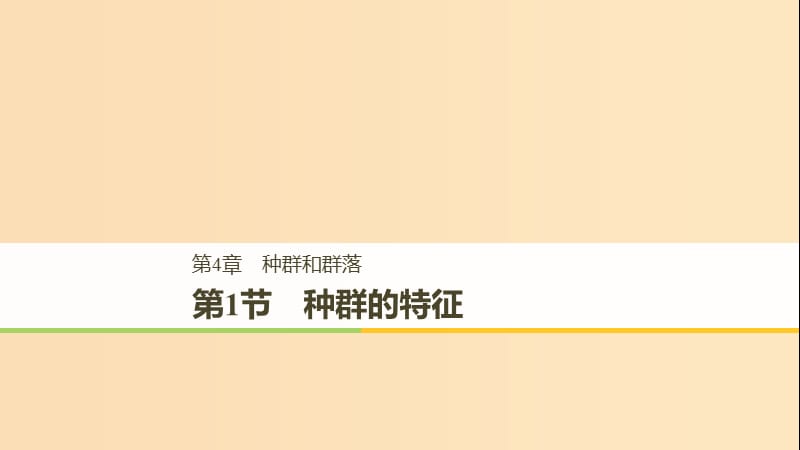 第4章　种群和群落

第1节　种群的特征